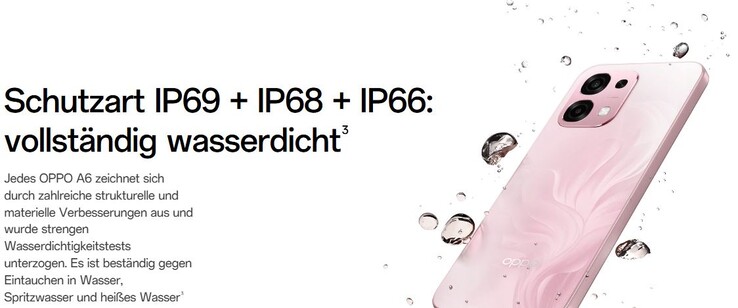 Schutzart IP69 + IP68 + IP66: vollständig wasserdicht$^3$

Jedes OPPO A6 zeichnet sich durch zahlreiche strukturelle und materielle Verbesserungen aus und wurde strengen Wasserdichtigkeitstests unterzogen. Es ist beständig gegen Eintauchen in Wasser, Spritzwasser und heißes Wasser$^1$

oppo